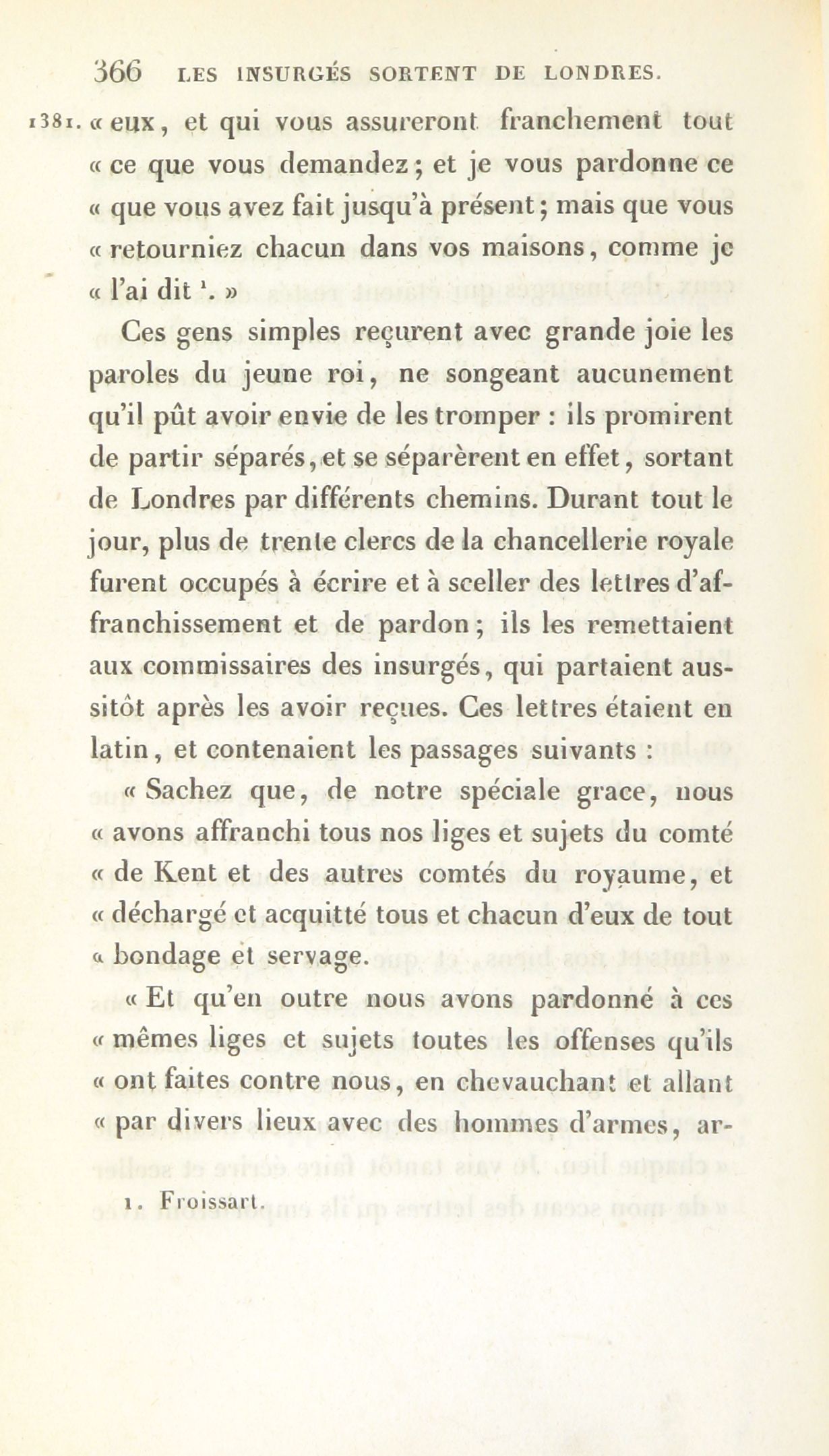 366 LES INSURGÉS SORTENT DE LONDRES.

1381. « eux, et qui vous assureront franchement tout « ce que vous demandez; et je vous pardonne ce « que vous avez fait jusqu'à présent; mais que vous « retourniez chacun dans vos maisons, comme je « l'ai dit $^1$. »

Ces gens simples reçurent avec grande joie les paroles du jeune roi, ne songeant aucunement qu'il pût avoir envie de les tromper : ils promirent de partir séparés, et se séparèrent en effet, sortant de Londres par différents chemins. Durant tout le jour, plus de trente clercs de la chancellerie royale furent occupés à écrire et à sceller des lettres d'affranchissement et de pardon; ils les remettaient aux commissaires des insurgés, qui partaient aussitôt après les avoir reçues. Ces lettres étaient en latin, et contenaient les passages suivants :

« Sachez que, de notre spéciale grace, nous « avons affranchi tous nos liges et sujets du comté « de Kent et des autres comtés du royaume, et « déchargé et acquitté tous et chacun d'eux de tout « bondage et servage.

« Et qu'en outre nous avons pardonné à ces « mêmes liges et sujets toutes les offenses qu'ils « ont faites contre nous, en chevauchant et allant « par divers lieux avec des hommes d'armes, ar-

1. Froissart.